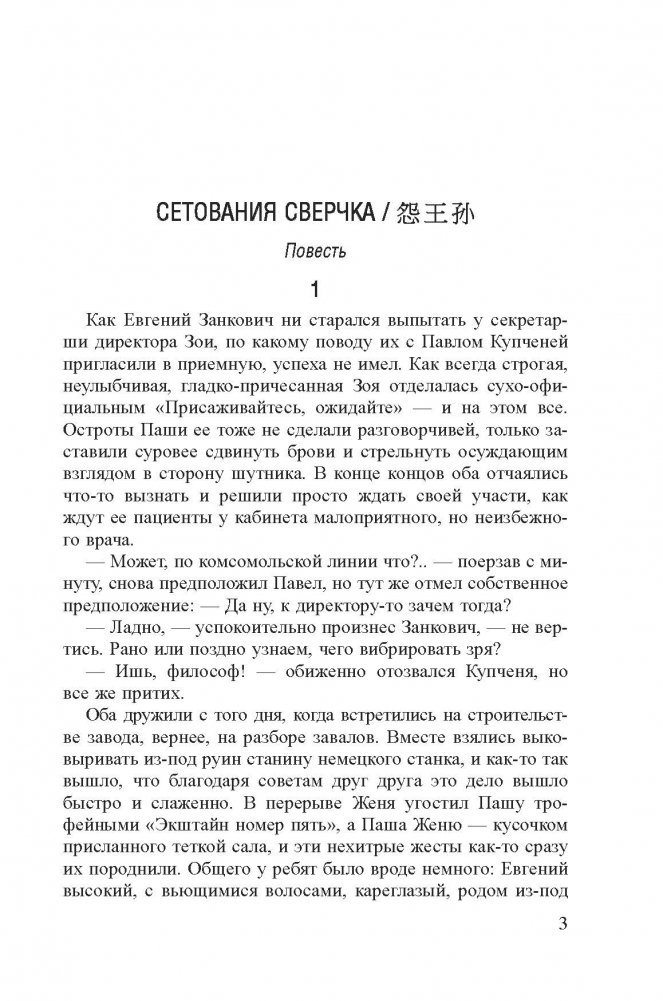 СЕТОВАНИЯ СВЕРЧКА / 怨王孙

Повесть

1

Как Евгений Занкович ни старался выпытать у секретарши директора Зои, по какому поводу их с Павлом Купченей пригласили в приемную, успеха не имел. Как всегда строгая, неулыбчивая, гладко-причесанная Зоя отделалась сухо-официальным «Присаживайтесь, ожидайте» — и на этом все. Остроты Паши ее тоже не сделали разговорчивей, только заставили суровее сдвинуть брови и стрельнуть осуждающим взглядом в сторону шутника. В конце концов оба отчаялись что-то вызнать и решили просто ждать своей участи, как ждут ее пациенты у кабинета малоприятного, но неизбежного врача.

— Может, по комсомольской линии что?.. — поерзав с минуту, снова предположил Павел, но тут же отмел собственное предположение: — Да ну, к директору-то зачем тогда?

— Ладно, — успокоительно произнес Занкович, — не вертись. Рано или поздно узнаем, чего вибрировать зря?

— Ишь, философ! — обиженно отозвался Купченя, но все же притих.

Оба дружили с того дня, когда встретились на строительстве завода, вернее, на разборе завалов. Вместе взялись выковыривать из-под руин станину немецкого станка, и как-то так вышло, что благодаря советам друг друга это дело вышло быстро и слаженно. В перерыве Женя угостил Пашу трофейными «Экштайн номер пять», а Паша Женю — кусочком присланного теткой сала, и эти нехитрые жесты как-то сразу их породнили. Общего у ребят было вроде немного: Евгений высокий, с вьющимися волосами, кареглазый, родом из-под

3